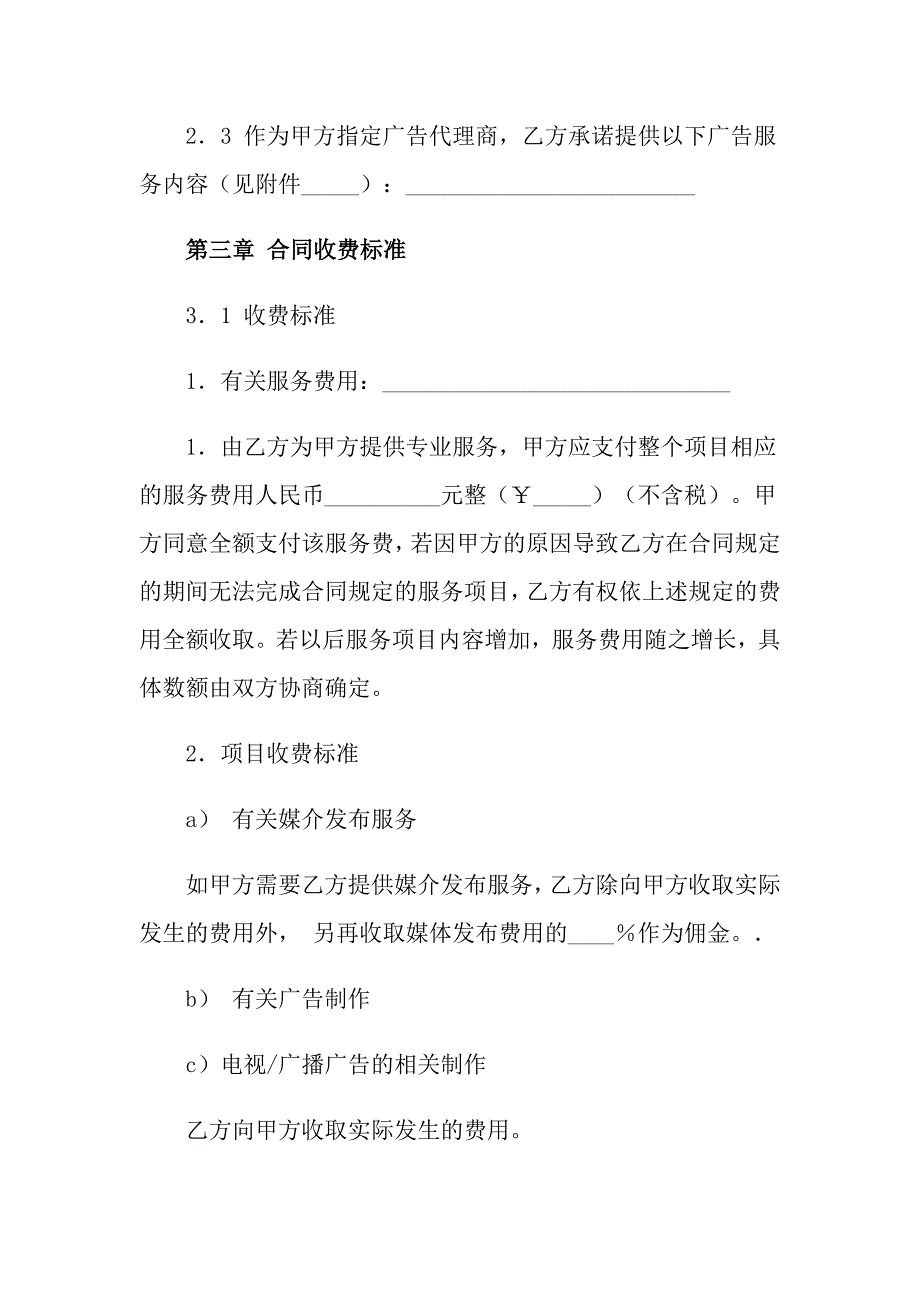 2．3 作为甲方指定广告代理商，乙方承诺提供以下广告服务内容（见附件_____）：__________________________

第三章 合同收费标准

3．1 收费标准

1．有关服务费用：________________________________

1．由乙方为甲方提供专业服务，甲方应支付整个项目相应的服务费用人民币__________元整（￥_____）（不含税）。甲方同意全额支付该服务费，若因甲方的原因导致乙方在合同规定的期间无法完成合同规定的服务项目，乙方有权依上述规定的费用全额收取。若以后服务项目内容增加，服务费用随之增长，具体数额由双方协商确定。

2．项目收费标准

a） 有关媒介发布服务

如甲方需要乙方提供媒介发布服务，乙方除向甲方收取实际发生的费用外， 另再收取媒体发布费用的____%作为佣金。.

b） 有关广告制作

c）电视/广播广告的相关制作

乙方向甲方收取实际发生的费用。